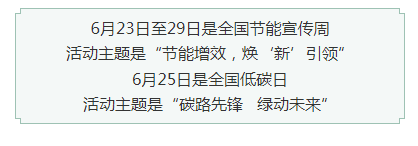 6月23日至29日是全国节能宣传周
活动主题是“节能增效，焕‘新’引领”
6月25日是全国低碳日
活动主题是“碳路先锋　绿动未来”